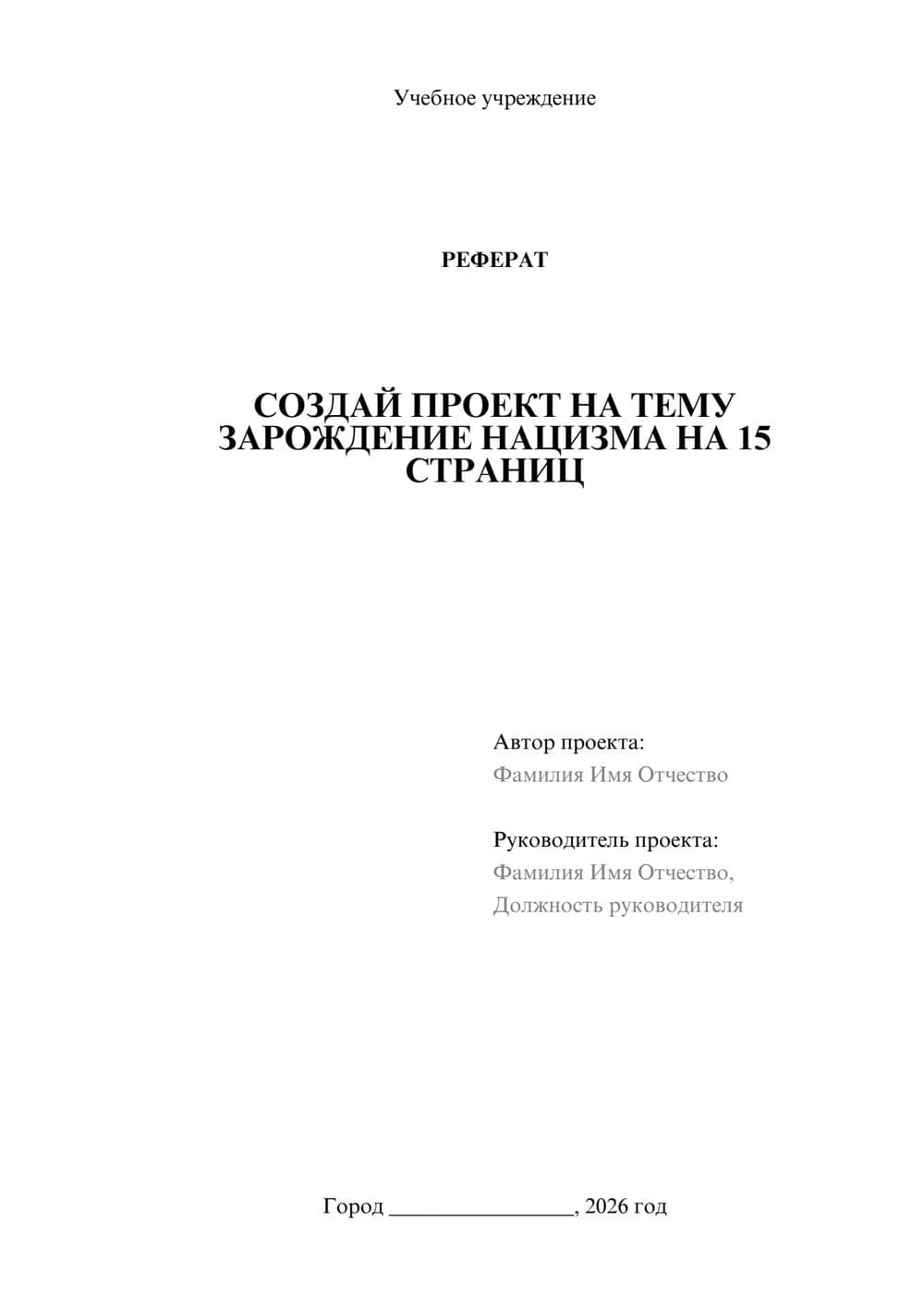 Учебное учреждение

РЕФЕРАТ

СОЗДАЙ ПРОЕКТ НА ТЕМУ ЗАРОЖДЕНИЕ НАЦИЗМА НА 15 СТРАНИЦ

Автор проекта:
Фамилия Имя Отчество

Руководитель проекта:
Фамилия Имя Отчество,
Должность руководителя

Город ________________, 2026 год